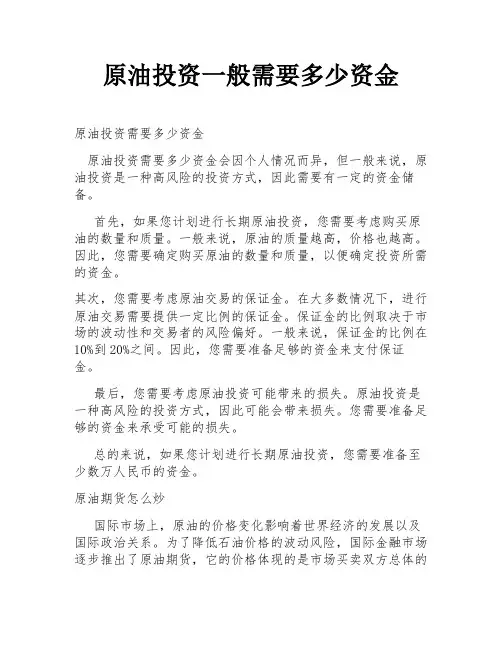 原油投资一般需要多少资金

原油投资需要多少资金

原油投资需要多少资金会因个人情况而异，但一般来说，原油投资是一种高风险的投资方式，因此需要有一定的资金储备。

首先，如果您计划进行长期原油投资，您需要考虑购买原油的数量和质量。一般来说，原油的质量越高，价格也越高。因此，您需要确定购买原油的数量和质量，以便确定投资所需的资金。

其次，您需要考虑原油交易的保证金。在大多数情况下，进行原油交易需要提供一定比例的保证金。保证金的比例取决于市场的波动性和交易者的风险偏好。一般来说，保证金的比例在10%到20%之间。因此，您需要准备足够的资金来支付保证金。

最后，您需要考虑原油投资可能带来的损失。原油投资是一种高风险的投资方式，因此可能会带来损失。您需要准备足够的资金来承受可能的损失。

总的来说，如果您计划进行长期原油投资，您需要准备至少数万人民币的资金。

原油期货怎么炒

国际市场上，原油的价格变化影响着世界经济的发展以及国际政治关系。为了降低石油价格的波动风险，国际金融市场逐步推出了原油期货，它的价格体现的是市场买卖双方总体的